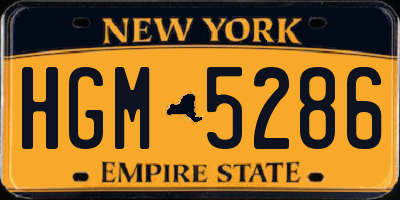 NEW YORK

HGM 5286

EMPIRE STATE